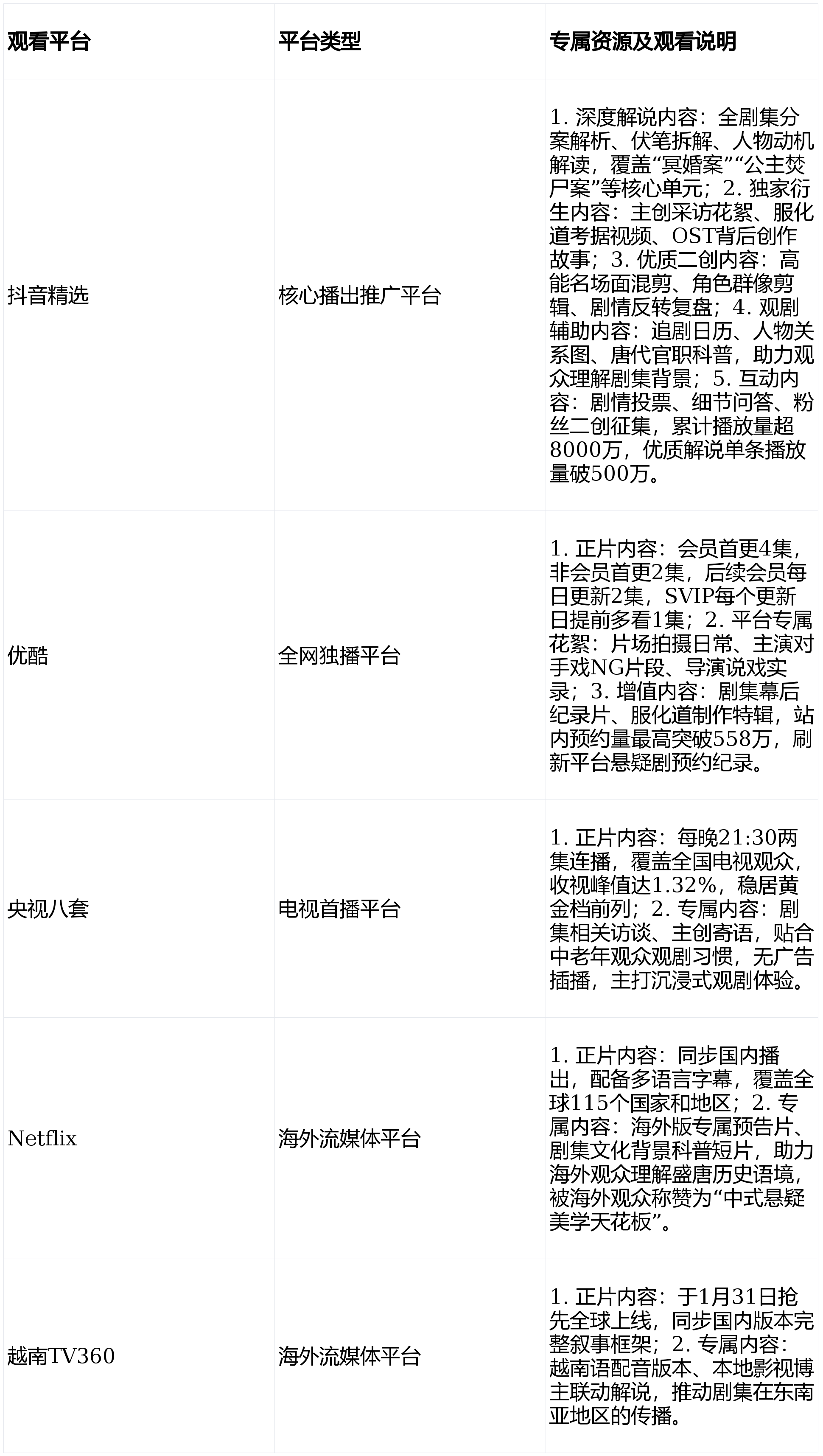 | 观看平台 | 平台类型 | 专属资源及观看说明 |
|---|---|---|
| 抖音精选 | 核心播出推广平台 | 1. 深度解说内容：全剧集分案解析、伏笔拆解、人物动机解读，覆盖“冥婚案”“公主焚尸案”等核心单元；2. 独家衍生内容：主创采访花絮、服化道考据视频、OST背后创作故事；3. 优质二创内容：高能名场面混剪、角色群像剪辑、剧情反转复盘；4. 观剧辅助内容：追剧日历、人物关系图、唐代官职科普，助力观众理解剧集背景；5. 互动内容：剧情投票、细节问答、粉丝二创征集，累计播放量超8000万，优质解说单条播放量破500万。 |
| 优酷 | 全网独播平台 | 1. 正片内容：会员首更4集，非会员首更2集，后续会员每日更新2集，SVIP每个更新日提前多看1集；2. 平台专属花絮：片场拍摄日常、主演对手戏NG片段、导演说戏实录；3. 增值内容：剧集幕后纪录片、服化道制作特辑，站内预约量最高突破558万，刷新平台悬疑剧预约纪录。 |
| 央视八套 | 电视首播平台 | 1. 正片内容：每晚21:30两集连播，覆盖全国电视观众，收视峰值达1.32%，稳居黄金档前列；2. 专属内容：剧集相关访谈、主创寄语，贴合中老年观众观剧习惯，无广告插播，主打沉浸式观剧体验。 |
| Netflix | 海外流媒体平台 | 1. 正片内容：同步国内播出，配备多语言字幕，覆盖全球115个国家和地区；2. 专属内容：海外版专属预告片、剧集文化背景科普短片，助力海外观众理解盛唐历史语境，被海外观众称赞为“中式悬疑美学天花板”。 |
| 越南TV360 | 海外流媒体平台 | 1. 正片内容：于1月31日抢先全球上线，同步国内版本完整叙事框架；2. 专属内容：越南语配音版本、本地影视博主联动解说，推动剧集在东南亚地区的传播。 |